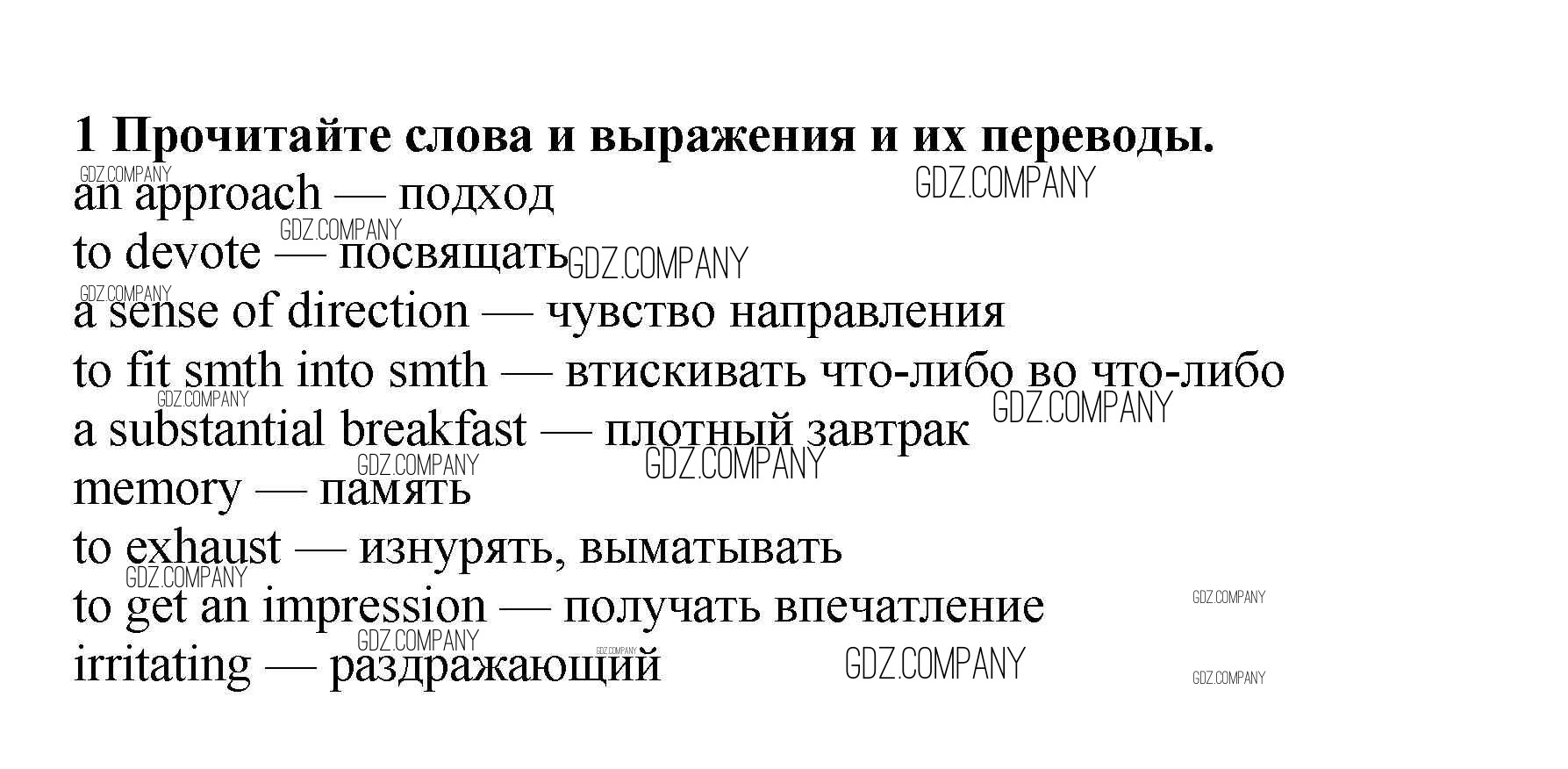 1 Прочитайте слова и выражения и их переводы.

an approach — подход

to devote — посвящать

a sense of direction — чувство направления

to fit smth into smth — втискивать что-либо во что-либо

a substantial breakfast — плотный завтрак

memory — память

to exhaust — изнурять, выматывать

to get an impression — получать впечатление

irritating — раздражающий

GDZ.COMPANY